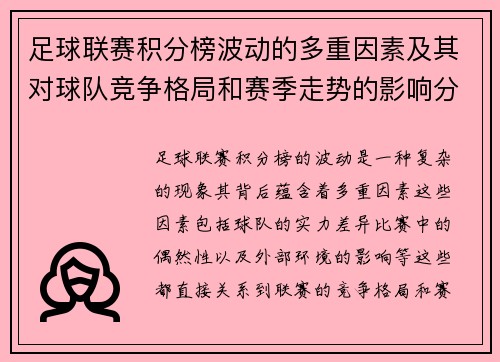 足球联赛积分榜波动的多重因素及其对球队竞争格局和赛季走势的影响分

足球联赛积分榜的波动是一种复杂的现象其背后蕴含着多重因素这些因素包括球队的实力差异比赛中的偶然性以及外部环境的影响等这些都直接关系到联赛的竞争格局和赛